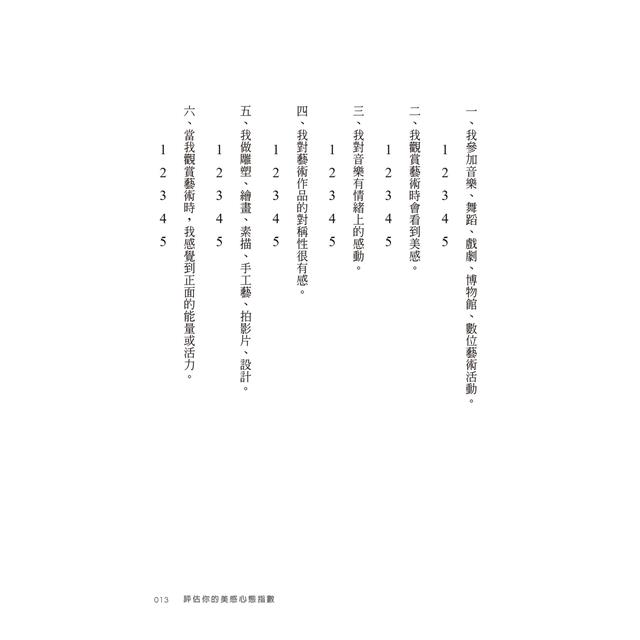 一、我參加音樂、舞蹈、戲劇、博物館、數位藝術活動。

1 2 3 4 5

二、我觀賞藝術時會看到美感。

1 2 3 4 5

三、我對音樂有情緒上的感動。

1 2 3 4 5

四、我對藝術作品的對稱性很有感。

1 2 3 4 5

五、我做雕塑、繪畫、素描、手工藝、拍影片、設計。

1 2 3 4 5

六、當我觀賞藝術時，我感覺到正面的能量或活力。

1 2 3 4 5

013 評估你的美感心態指數